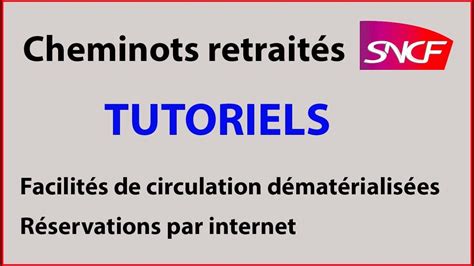 Cheminots retraités SNCF

TUTORIELS

Facilités de circulation dématérialisées

Réservations par internet